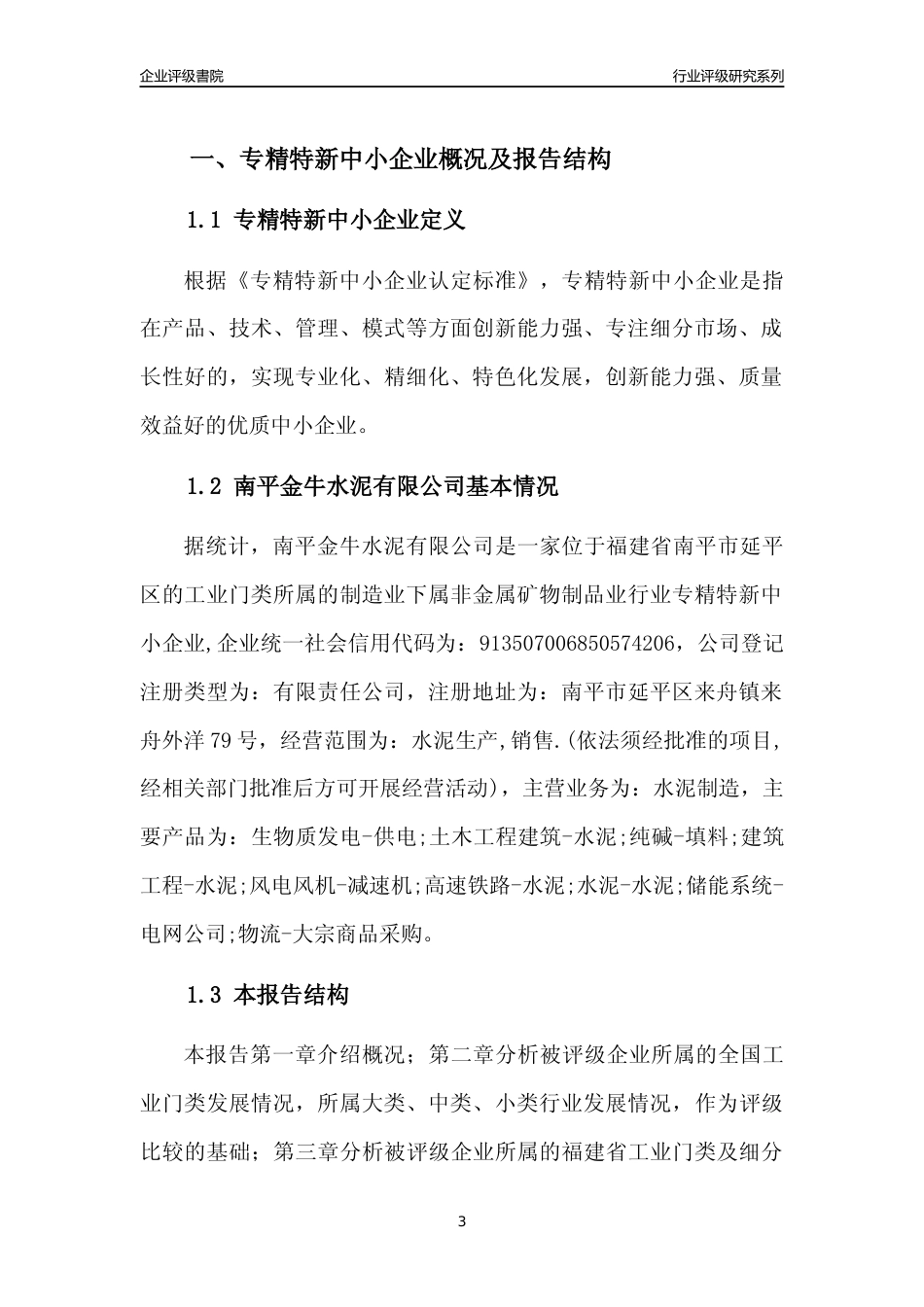 企业评级書院

行业评级研究系列

一、专精特新中小企业概况及报告结构

1.1 专精特新中小企业定义

根据《专精特新中小企业认定标准》，专精特新中小企业是指在产品、技术、管理、模式等方面创新能力强、专注细分市场、成长性好的，实现专业化、精细化、特色化发展，创新能力强、质量效益好的优质中小企业。

1.2 南平金牛水泥有限公司基本情况

据统计，南平金牛水泥有限公司是一家位于福建省南平市延平区的工业门类所属的制造业下属非金属矿物制品业行业专精特新中小企业,企业统一社会信用代码为：913507006850574206，公司登记注册类型为：有限责任公司，注册地址为：南平市延平区来舟镇来舟外洋79号，经营范围为：水泥生产,销售.(依法须经批准的项目,经相关部门批准后方可开展经营活动)，主营业务为：水泥制造，主要产品为：生物质发电-供电;土木工程建筑-水泥;纯碱-填料;建筑工程-水泥;风电风机-减速机;高速铁路-水泥;水泥-水泥;储能系统-电网公司;物流-大宗商品采购。

1.3 本报告结构

本报告第一章介绍概况；第二章分析被评级企业所属的全国工业门类发展情况，所属大类、中类、小类行业发展情况，作为评级比较的基础；第三章分析被评级企业所属的福建省工业门类及细分

3